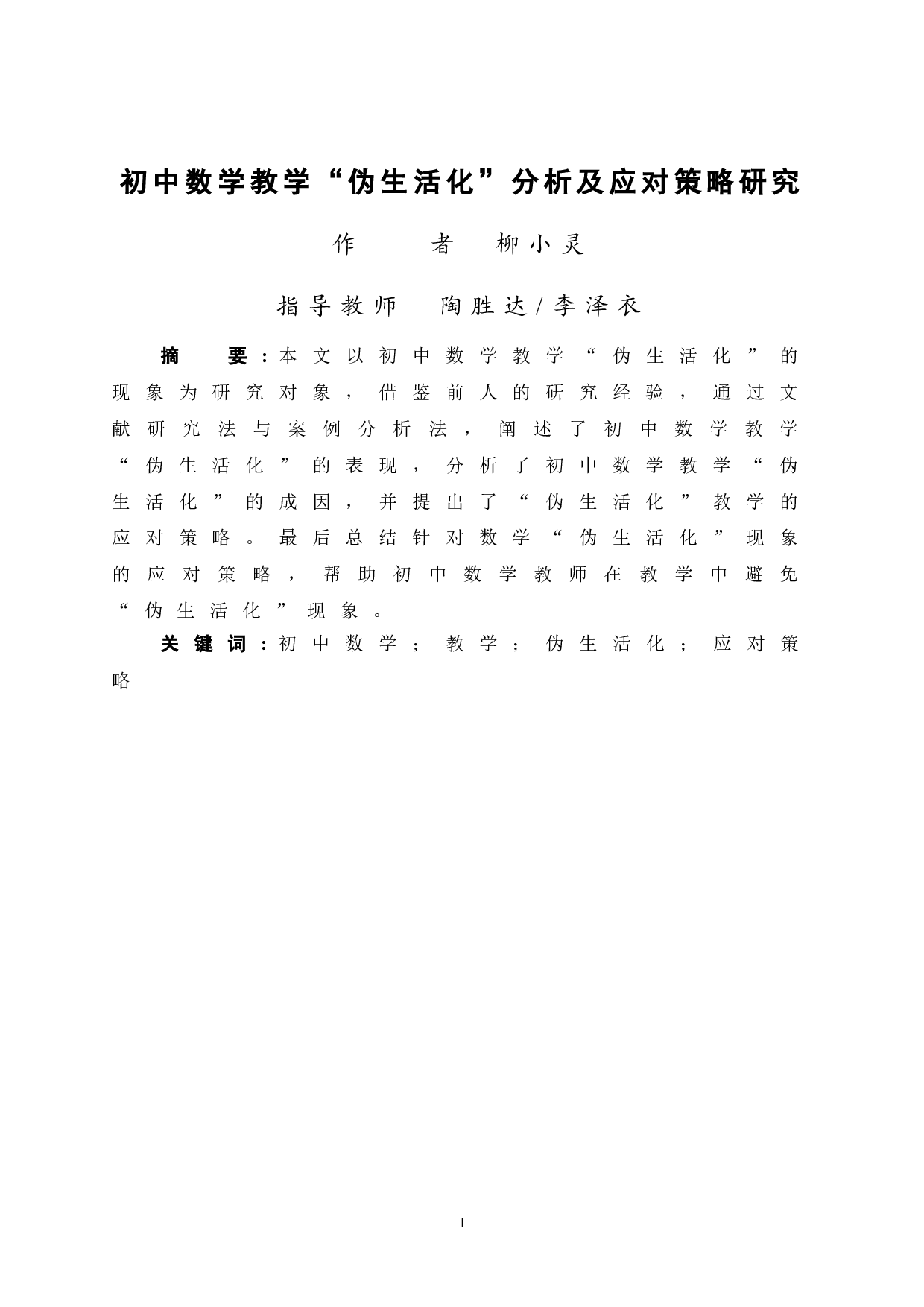 初中数学教学“伪生活化”分析及应对策略研究

作　　者　柳小灵

指导教师　陶胜达/李泽衣

摘　要：本文以初中数学教学“伪生活化”的现象为研究对象，借鉴前人的研究经验，通过文献研究法与案例分析法，阐述了初中数学教学“伪生活化”的表现，分析了初中数学教学“伪生活化”的成因，并提出了“伪生活化”教学的应对策略。最后总结针对数学“伪生活化”现象的应对策略，帮助初中数学教师在教学中避免“伪生活化”现象。

关键词：初中数学；教学；伪生活化；应对策略

I